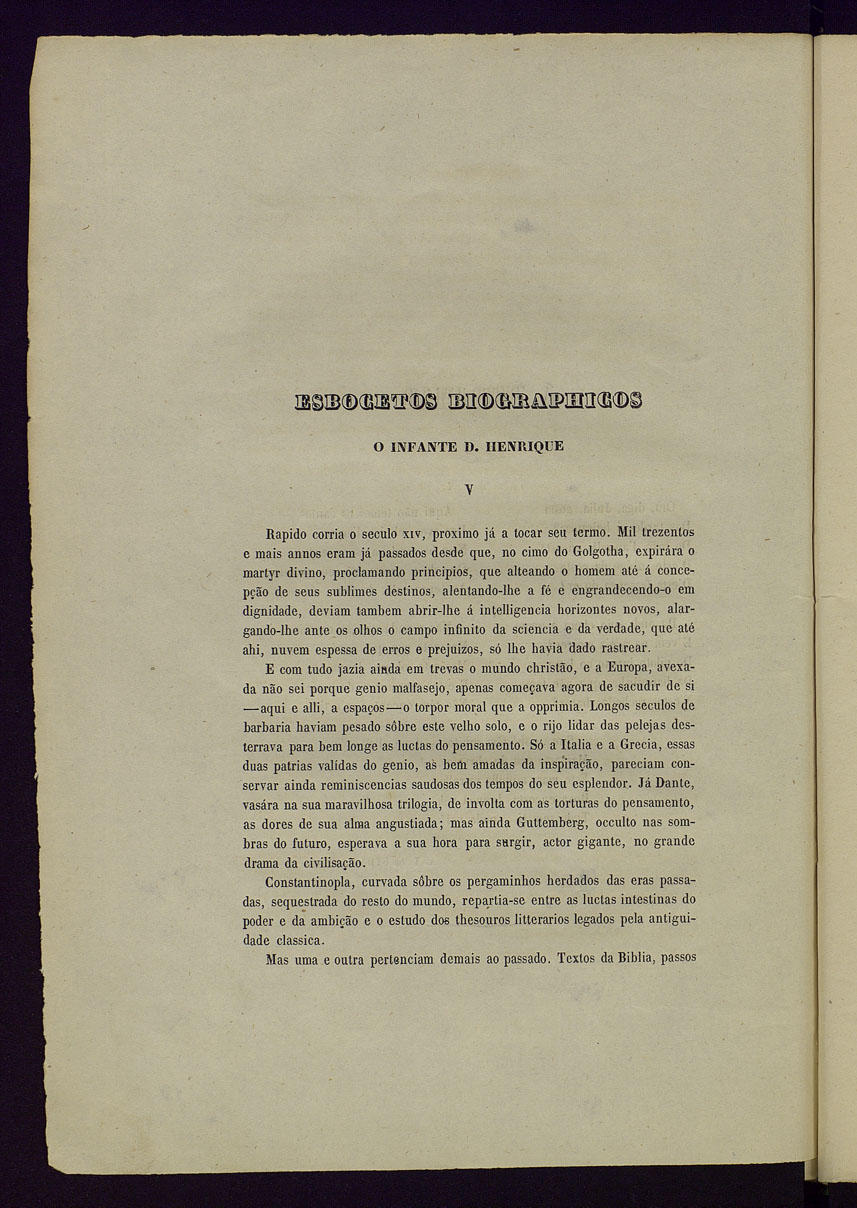 ESBOCETOS BIOGRAPHICOS

O INFANTE D. HENRIQUE

V

Rapido corria o seculo XIV, proximo já a tocar seu termo. Mil trezentos e mais annos eram já passados desde que, no cimo do Golgotha, expirára o martyr divino, proclamando principios, que alteando o homem até á concepção de seus sublimes destinos, alentando-lhe a fé e engrandecendo-o em dignidade, deviam tambem abrir-lhe á intelligencia horizontes novos, alargando-lhe ante os olhos o campo infinito da sciencia e da verdade, que até ahi, nuvem espessa de erros e prejuizos, só lhe havia dado rastrear.

E com tudo jazia ainda em trevas o mundo christão, e a Europa, avexada não sei porque genio malfasejo, apenas começava agora de sacudir de si —aqui e alli, a espaços—o torpor moral que a opprimia. Longos seculos de barbaria haviam pesado sôbre este velho solo, e o rijo lidar das pelejas desterrava para bem longe as luctas do pensamento. Só a Italia e a Grecia, essas duas patrias validas do genio, as bem amadas da inspiração, pareciam conservar ainda reminiscencias saudosas dos tempos do seu esplendor. Já Dante, vasára na sua maravilhosa trilogia, de involta com as torturas do pensamento, as dores de sua alma angustiada; mas ainda Guttemberg, occulto nas sombras do futuro, esperava a sua hora para surgir, actor gigante, no grande drama da civilisação.

Constantinopla, curvada sôbre os pergaminhos herdados das eras passadas, sequestrada do resto do mundo, repartia-se entre as luctas intestinas do poder e da ambição e o estudo dos thesouros litterarios legados pela antiguidade classica.

Mas uma e outra pertenciam demais ao passado. Textos da Biblia, passos